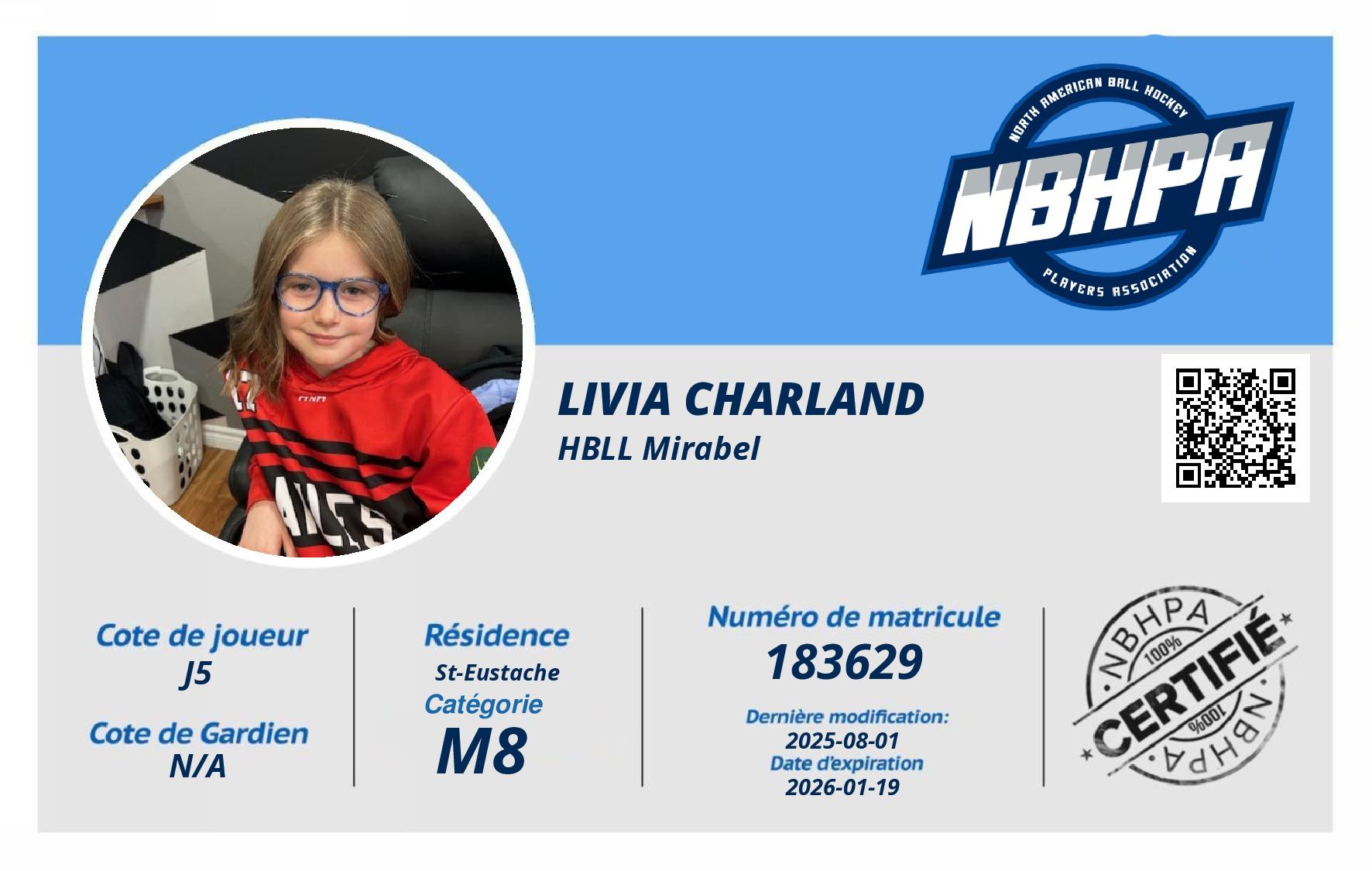 NORTH AMERICAN BALL HOCKEY
NBHPA
PLAYERS ASSOCIATION

LIVIA CHARLAND
HBLL Mirabel

Cote de joueur
J5

Cote de Gardien
N/A

Résidence
St-Eustache

Catégorie
M8

Numéro de matricule
183629

Dernière modification:
2025-08-01
Date d'expiration
2026-01-19

NBHPA
100%
CERTIFIÉ
100%
NBHPA